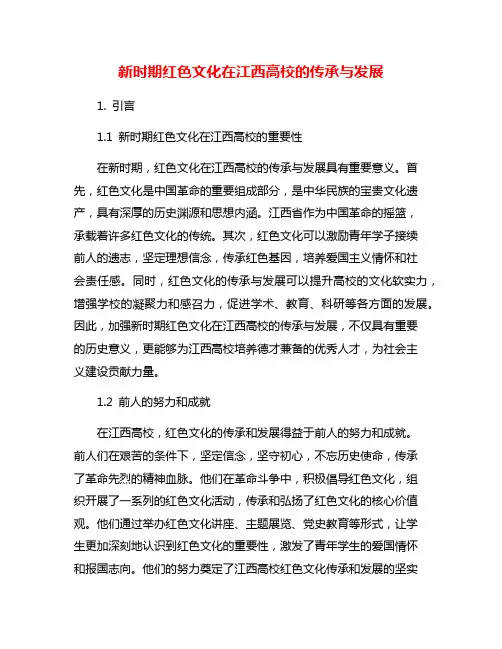 新时期红色文化在江西高校的传承与发展

1. 引言

1.1 新时期红色文化在江西高校的重要性

在新时期，红色文化在江西高校的传承与发展具有重要意义。首先，红色文化是中国革命的重要组成部分，是中华民族的宝贵文化遗产，具有深厚的历史渊源和思想内涵。江西省作为中国革命的摇篮，承载着许多红色文化的传统。其次，红色文化可以激励青年学子接续前人的遗志，坚定理想信念，传承红色基因，培养爱国主义情怀和社会责任感。同时，红色文化的传承与发展可以提升高校的文化软实力，增强学校的凝聚力和感召力，促进学术、教育、科研等各方面的发展。因此，加强新时期红色文化在江西高校的传承与发展，不仅具有重要的历史意义，更能够为江西高校培养德才兼备的优秀人才，为社会主义建设贡献力量。

1.2 前人的努力和成就

在江西高校，红色文化的传承和发展得益于前人的努力和成就。前人们在艰苦的条件下，坚定信念，坚守初心，不忘历史使命，传承了革命先烈的精神血脉。他们在革命斗争中，积极倡导红色文化，组织开展了一系列的红色文化活动，传承和弘扬了红色文化的核心价值观。他们通过举办红色文化讲座、主题展览、党史教育等形式，让学生更加深刻地认识到红色文化的重要性，激发了青年学生的爱国情怀和报国志向。他们的努力奠定了江西高校红色文化传承和发展的坚实